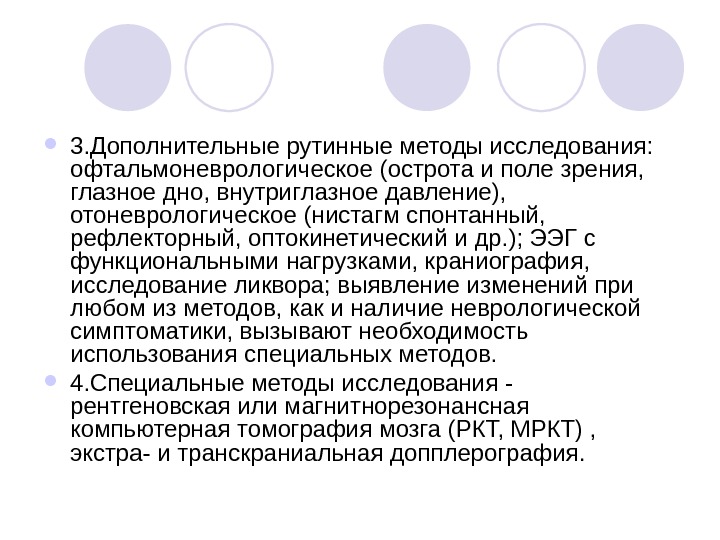 3.Дополнительные рутинные методы исследования: офтальмоневрологическое (острота и поле зрения, глазное дно, внутриглазное давление), отоневрологическое (нистагм спонтанный, рефлекторный, оптокинетический и др.); ЭЭГ с функциональными нагрузками, краниография, исследование ликвора; выявление изменений при любом из методов, как и наличие неврологической симптоматики, вызывают необходимость использования специальных методов.

4.Специальные методы исследования - рентгеновская или магнитнорезонансная компьютерная томография мозга (РКТ, МРКТ) , экстра- и транскраниальная допплерография.